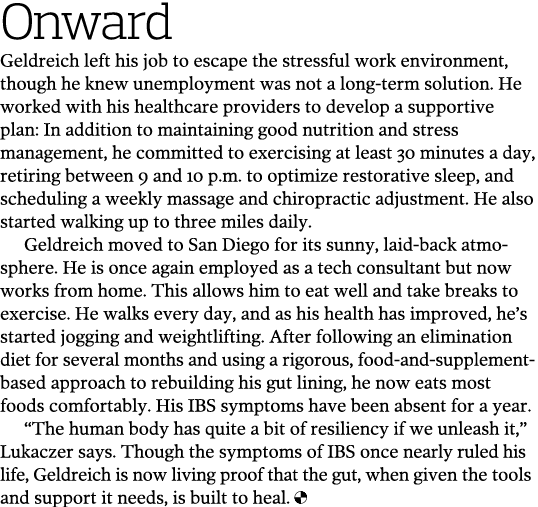 Onward

Geldreich left his job to escape the stressful work environment, though he knew unemployment was not a long-term solution. He worked with his healthcare providers to develop a supportive plan: In addition to maintaining good nutrition and stress management, he committed to exercising at least 30 minutes a day, retiring between 9 and 10 p.m. to optimize restorative sleep, and scheduling a weekly massage and chiropractic adjustment. He also started walking up to three miles daily.

Geldreich moved to San Diego for its sunny, laid-back atmosphere. He is once again employed as a tech consultant but now works from home. This allows him to eat well and take breaks to exercise. He walks every day, and as his health has improved, he's started jogging and weightlifting. After following an elimination diet for several months and using a rigorous, food-and-supplement-based approach to rebuilding his gut lining, he now eats most foods comfortably. His IBS symptoms have been absent for a year.

"The human body has quite a bit of resiliency if we unleash it," Lukaczer says. Though the symptoms of IBS once nearly ruled his life, Geldreich is now living proof that the gut, when given the tools and support it needs, is built to heal.